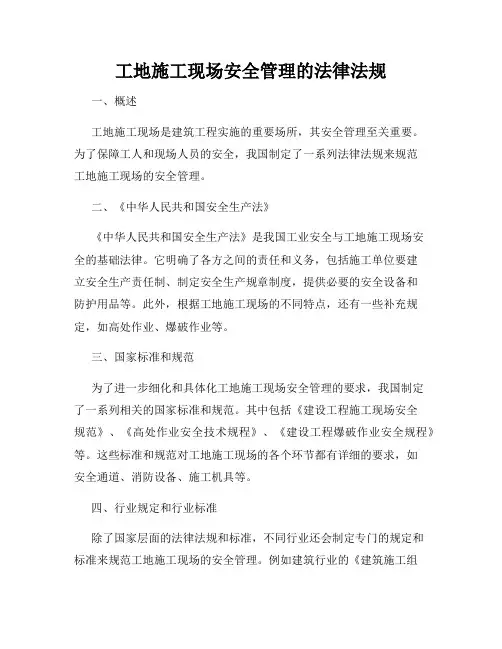 工地施工现场安全管理的法律法规

一、概述

工地施工现场是建筑工程实施的重要场所，其安全管理至关重要。为了保障工人和现场人员的安全，我国制定了一系列法律法规来规范工地施工现场的安全管理。

二、《中华人民共和国安全生产法》

《中华人民共和国安全生产法》是我国工业安全与工地施工现场安全的基础法律。它明确了各方之间的责任和义务，包括施工单位要建立安全生产责任制、制定安全生产规章制度，提供必要的安全设备和防护用品等。此外，根据工地施工现场的不同特点，还有一些补充规定，如高处作业、爆破作业等。

三、国家标准和规范

为了进一步细化和具体化工地施工现场安全管理的要求，我国制定了一系列相关的国家标准和规范。其中包括《建设工程施工现场安全规范》、《高处作业安全技术规程》、《建设工程爆破作业安全规程》等。这些标准和规范对工地施工现场的各个环节都有详细的要求，如安全通道、消防设备、施工机具等。

四、行业规定和行业标准

除了国家层面的法律法规和标准，不同行业还会制定专门的规定和标准来规范工地施工现场的安全管理。例如建筑行业的《建筑施工组